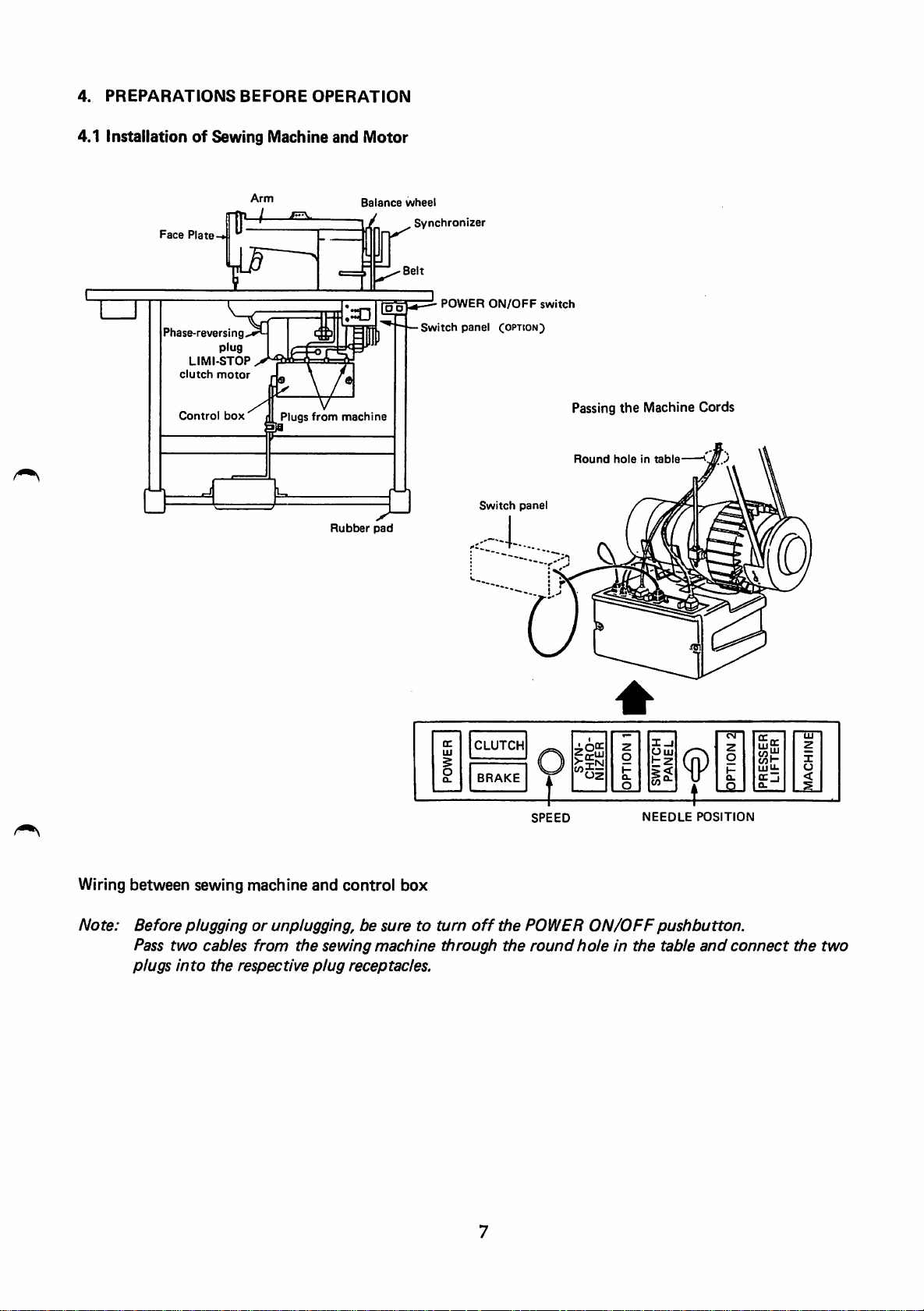 4. PREPARATIONS BEFORE OPERATION

4.1 Installation of Sewing Machine and Motor

Arm
Balance wheel
Face Plate
Synchronizer
Belt
POWER ON/OFF switch
Switch panel (OPTION)
Phase-reversing plug
LIMI-STOP clutch motor
Control box
Plugs from machine
Rubber pad

Passing the Machine Cords

Round hole in table
Switch panel

POWER
CLUTCH
BRAKE
SYN-CHRO-NIZER
OPTION 1
SWITCH PANEL
OPTION 2
PRESSER LIFTER
MACHINE
SPEED
NEEDLE POSITION

Wiring between sewing machine and control box

Note: Before plugging or unplugging, be sure to turn off the POWER ON/OFF pushbutton.
Pass two cables from the sewing machine through the round hole in the table and connect the two plugs into the respective plug receptacles.

7